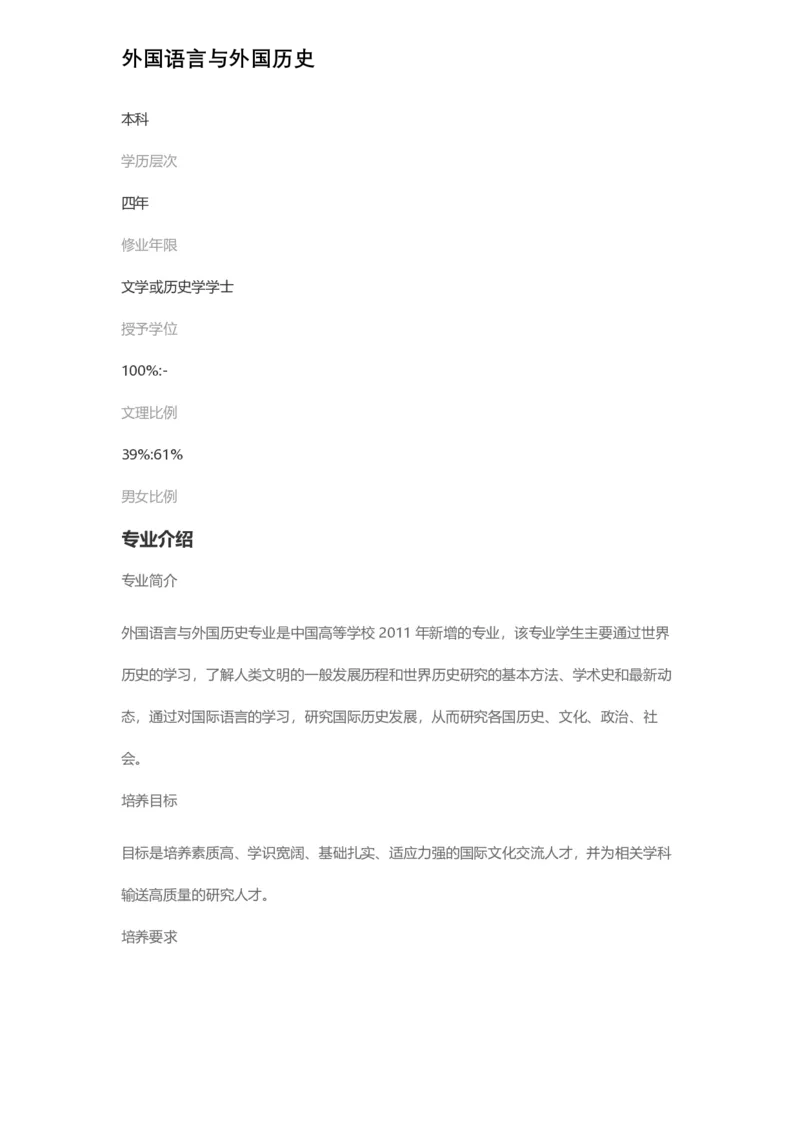 外国语言与外国历史

本科

学历层次

四年

修业年限

文学或历史学学士

授予学位

100%:-

文理比例

39%:61%

男女比例

专业介绍

专业简介

外国语言与外国历史专业是中国高等学校 2011 年新增的专业，该专业学生主要通过世界历史的学习，了解人类文明的一般发展历程和世界历史研究的基本方法、学术史和最新动态，通过对国际语言的学习，研究国际历史发展，从而研究各国历史、文化、政治、社会。

培养目标

目标是培养素质高、学识宽阔、基础扎实、适应力强的国际文化交流人才，并为相关学科输送高质量的研究人才。

培养要求